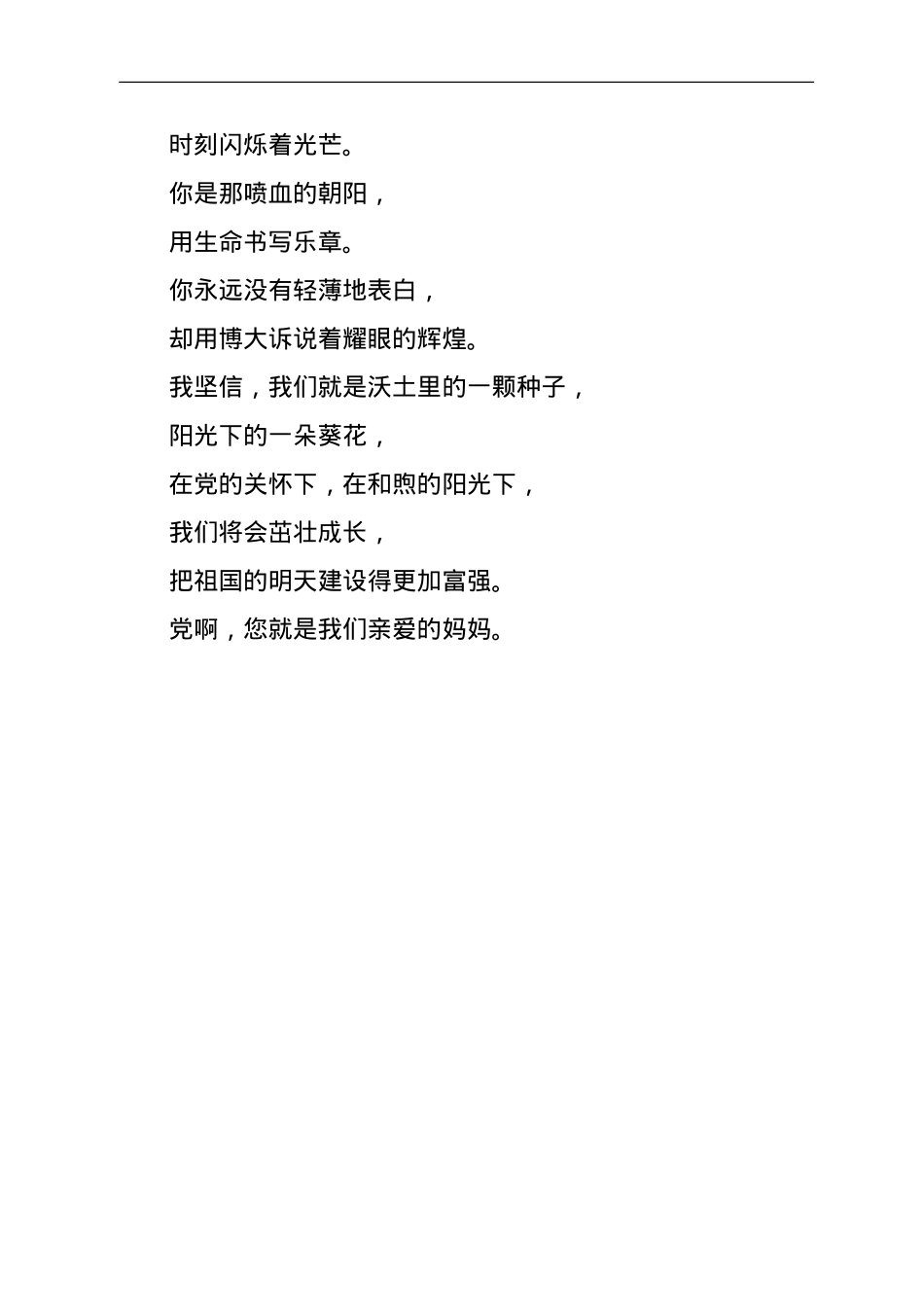 时刻闪烁着光芒。

你是那喷血的朝阳，

用生命书写乐章。

你永远没有轻薄地表白，

却用博大诉说着耀眼的辉煌。

我坚信，我们就是沃土里的一颗种子，

阳光下的一朵葵花，

在党的关怀下，在和煦的阳光下，

我们将会茁壮成长，

把祖国的明天建设得更加富强。

党啊，您就是我们亲爱的妈妈。